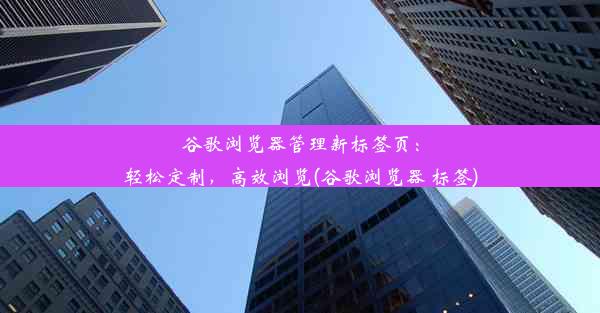 谷歌浏览器管理新标签页：
轻松定制，高效浏览(谷歌浏览器 标签)